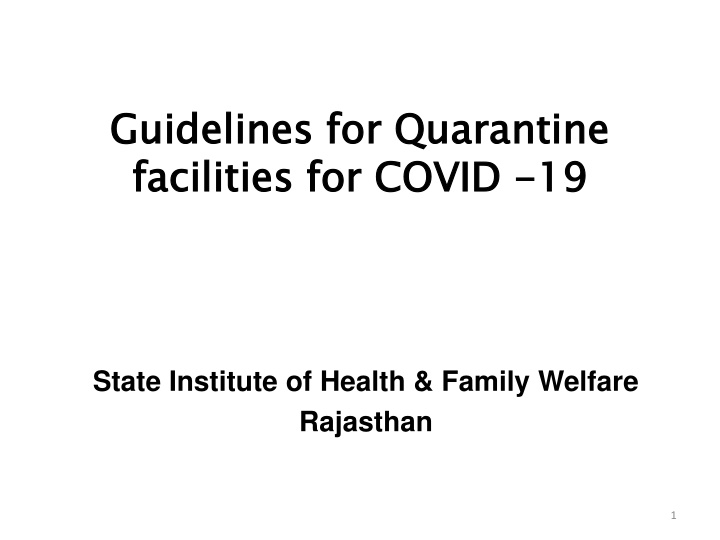 Guidelines for Quarantine facilities for COVID -19

State Institute of Health & Family Welfare
Rajasthan

1